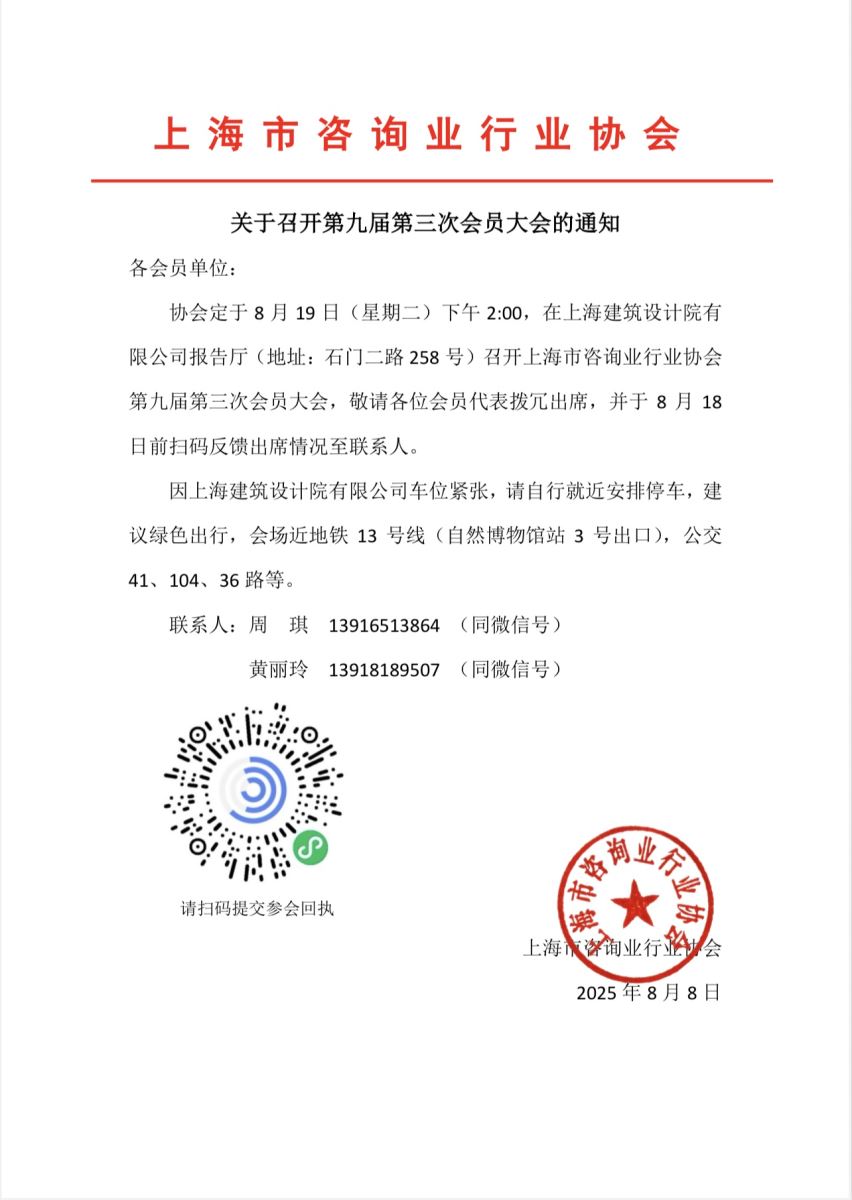 上海市咨询业行业协会

关于召开第九届第三次会员大会的通知

各会员单位：

协会定于 8 月 19 日（星期二）下午 2:00，在上海建筑设计院有限公司报告厅（地址：石门二路 258 号）召开上海市咨询业行业协会第九届第三次会员大会，敬请各位会员代表拨冗出席，并于 8 月 18 日前扫码反馈出席情况至联系人。

因上海建筑设计院有限公司车位紧张，请自行就近安排停车，建议绿色出行，会场近地铁 13 号线（自然博物馆站 3 号出口），公交 41、104、36 路等。

联系人：周　琪　13916513864　（同微信号）

黄丽玲　13918189507　（同微信号）

请扫码提交参会回执

上海市咨询业行业协会

上海市咨询业行业协会

2025 年 8 月 8 日